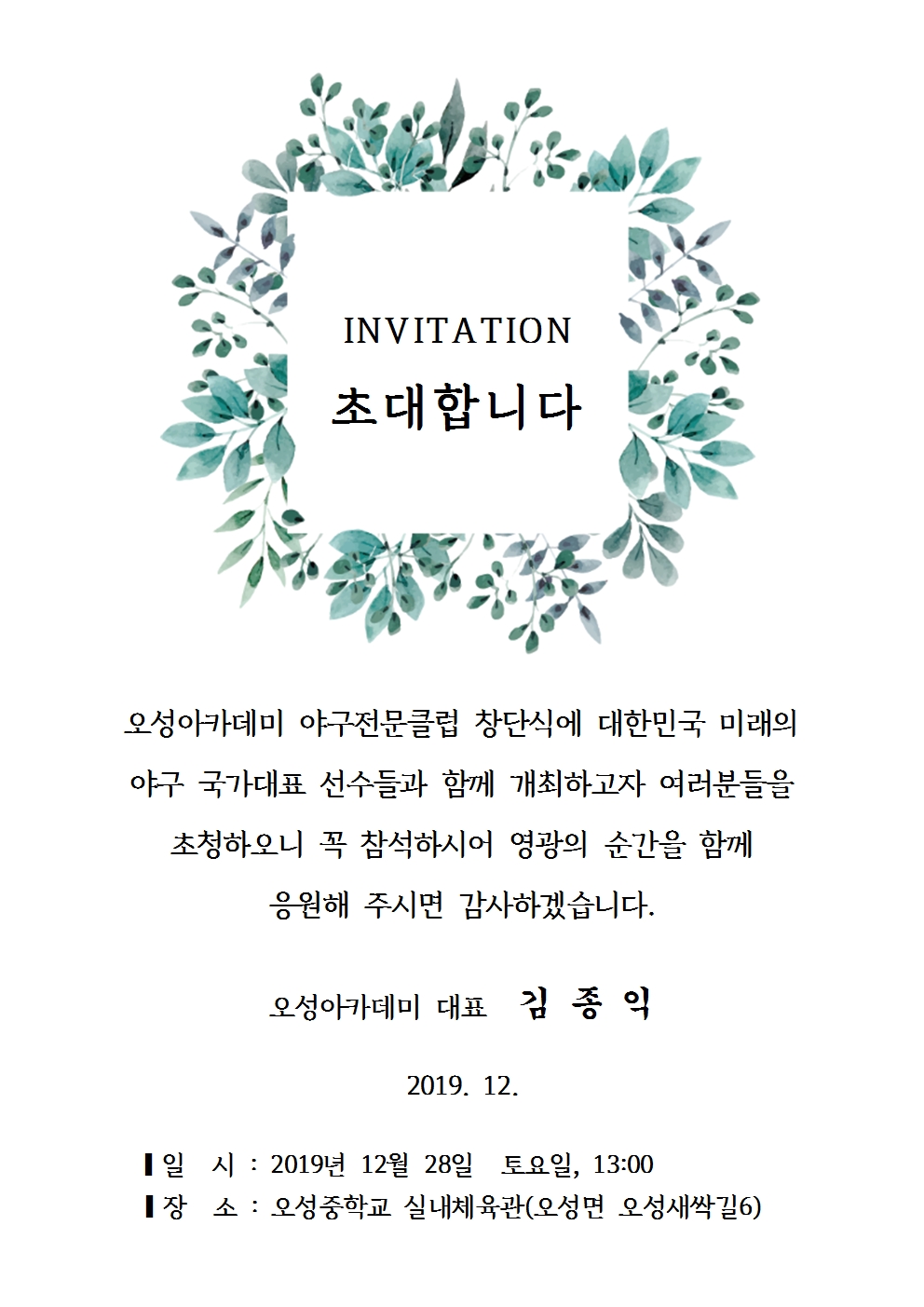 INVITATION
초대합니다

오성아카데미 야구전문클럽 창단식에 대한민국 미래의 야구 국가대표 선수들과 함께 개최하고자 여러분들을 초청하오니 꼭 참석하시어 영광의 순간을 함께 응원해 주시면 감사하겠습니다.

오성아카데미 대표 김 종 익

2019. 12.

▌일 시 : 2019년 12월 28일 토요일, 13:00
▌장 소 : 오성중학교 실내체육관(오성면 오성새싹길6)